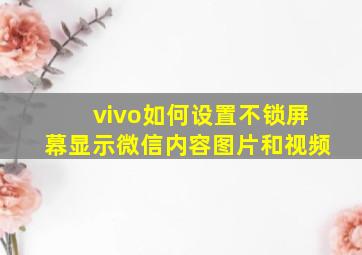 vivo如何设置不锁屏幕显示微信内容图片和视频